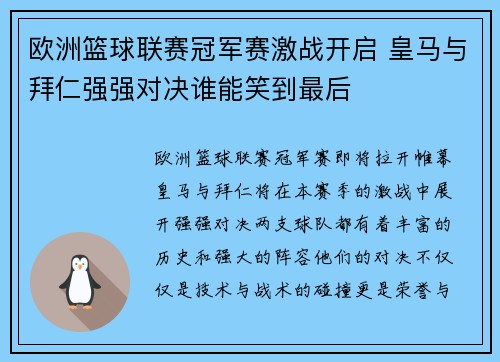 欧洲篮球联赛冠军赛激战开启 皇马与拜仁强强对决谁能笑到最后

欧洲篮球联赛冠军赛即将拉开帷幕皇马与拜仁将在本赛季的激战中展开强强对决两支球队都有着丰富的历史和强大的阵容他们的对决不仅仅是技术与战术的碰撞更是荣誉与